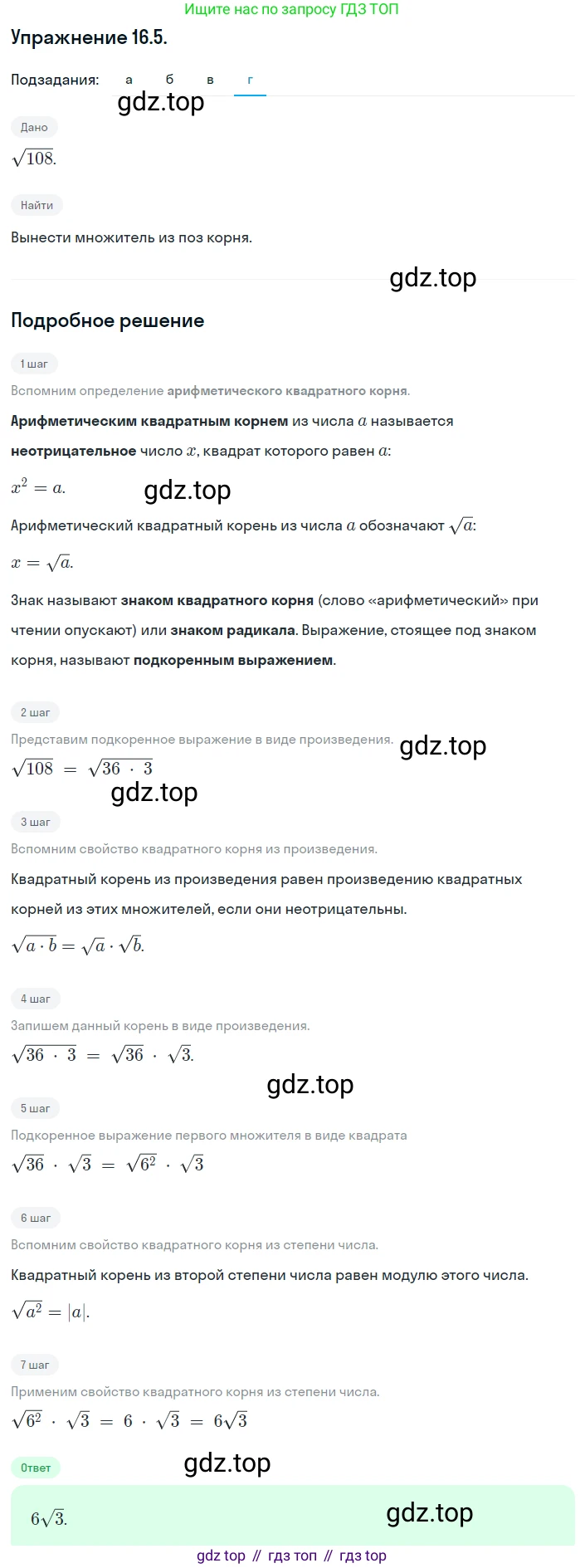 Ищите нас по запросу ГДЗ ТОП

Упражнение 16.5.

Подзадания: а б в г

gdz.top

Дано

$\sqrt{108}$.

Найти

Вынести множитель из поз корня.

gdz.top

Подробное решение

1 шаг

Вспомним определение арифметического квадратного корня.

Арифметическим квадратным корнем из числа $a$ называется неотрицательное число $x$, квадрат которого равен $a$:

$x^2 = a$.

gdz.top

Арифметический квадратный корень из числа $a$ обозначают $\sqrt{a}$:

$x = \sqrt{a}$.

Знак называют знаком квадратного корня (слово «арифметический» при чтении опускают) или знаком радикала. Выражение, стоящее под знаком корня, называют подкоренным выражением.

2 шаг

Представим подкоренное выражение в виде произведения.

gdz.top

$\sqrt{108} = \sqrt{36 \cdot 3}$

gdz.top

3 шаг

Вспомним свойство квадратного корня из произведения.

Квадратный корень из произведения равен произведению квадратных корней из этих множителей, если они неотрицательны.

$\sqrt{a \cdot b} = \sqrt{a} \cdot \sqrt{b}$.

4 шаг

Запишем данный корень в виде произведения.

$\sqrt{36 \cdot 3} = \sqrt{36} \cdot \sqrt{3}$.

gdz.top

5 шаг

Подкоренное выражение первого множителя в виде квадрата

$\sqrt{36} \cdot \sqrt{3} = \sqrt{6^2} \cdot \sqrt{3}$

6 шаг

Вспомним свойство квадратного корня из степени числа.

Квадратный корень из второй степени числа равен модулю этого числа.

$\sqrt{a^2} = |a|$.

7 шаг

Применим свойство квадратного корня из степени числа.

$\sqrt{6^2} \cdot \sqrt{3} = 6 \cdot \sqrt{3} = 6\sqrt{3}$

Ответ

gdz.top

$6\sqrt{3}$.

gdz.top

gdz top // гдз топ // гдз top